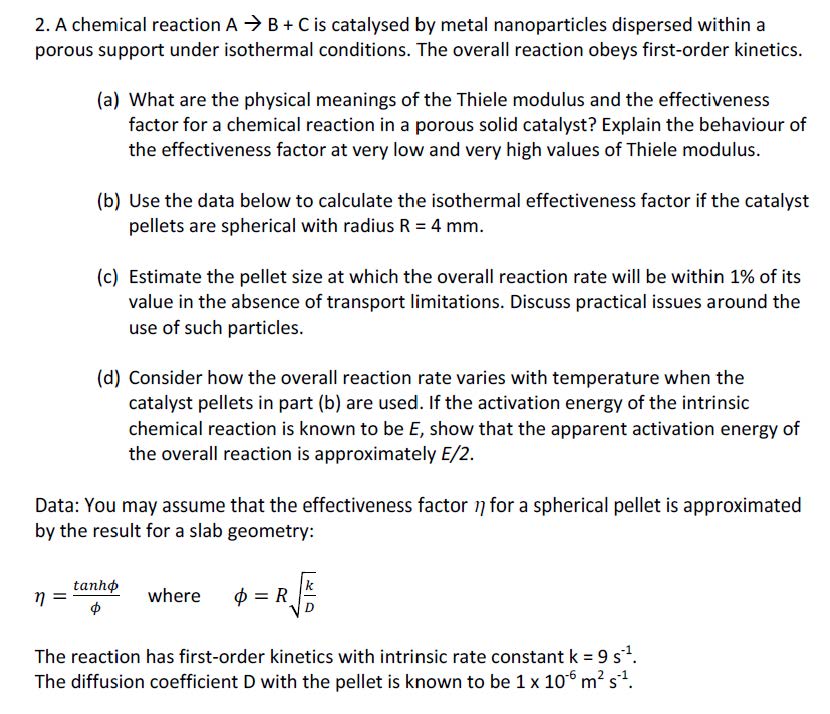 2. A chemical reaction A → B + C is catalysed by metal nanoparticles dispersed within a porous support under isothermal conditions. The overall reaction obeys first-order kinetics.

(a) What are the physical meanings of the Thiele modulus and the effectiveness factor for a chemical reaction in a porous solid catalyst? Explain the behaviour of the effectiveness factor at very low and very high values of Thiele modulus.

(b) Use the data below to calculate the isothermal effectiveness factor if the catalyst pellets are spherical with radius R = 4 mm.

(c) Estimate the pellet size at which the overall reaction rate will be within 1% of its value in the absence of transport limitations. Discuss practical issues around the use of such particles.

(d) Consider how the overall reaction rate varies with temperature when the catalyst pellets in part (b) are used. If the activation energy of the intrinsic chemical reaction is known to be E, show that the apparent activation energy of the overall reaction is approximately E/2.

Data: You may assume that the effectiveness factor $\eta$ for a spherical pellet is approximated by the result for a slab geometry:

$\eta = \frac{tanh\phi}{\phi}$ where $\phi = R\sqrt{\frac{k}{D}}$

The reaction has first-order kinetics with intrinsic rate constant k = 9 $s^{-1}$.
The diffusion coefficient D with the pellet is known to be 1 x $10^{-6}$ $m^2$ $s^{-1}$.